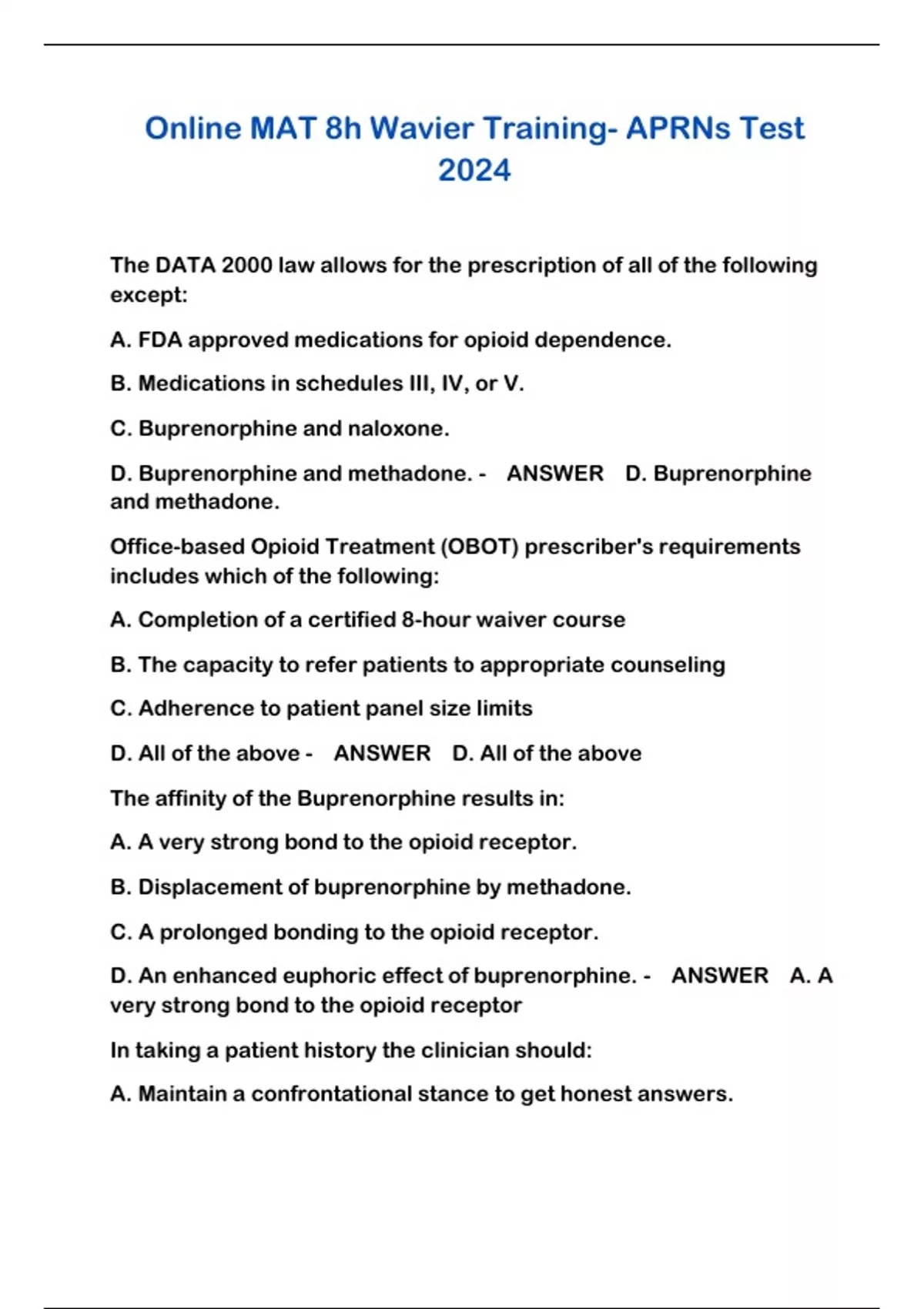 Online MAT 8h Wavier Training- APRNs Test 2024

The DATA 2000 law allows for the prescription of all of the following except:

A. FDA approved medications for opioid dependence.

B. Medications in schedules III, IV, or V.

C. Buprenorphine and naloxone.

D. Buprenorphine and methadone. - ANSWER D. Buprenorphine and methadone.

Office-based Opioid Treatment (OBOT) prescriber's requirements includes which of the following:

A. Completion of a certified 8-hour waiver course

B. The capacity to refer patients to appropriate counseling

C. Adherence to patient panel size limits

D. All of the above - ANSWER D. All of the above

The affinity of the Buprenorphine results in:

A. A very strong bond to the opioid receptor.

B. Displacement of buprenorphine by methadone.

C. A prolonged bonding to the opioid receptor.

D. An enhanced euphoric effect of buprenorphine. - ANSWER A. A very strong bond to the opioid receptor

In taking a patient history the clinician should:

A. Maintain a confrontational stance to get honest answers.